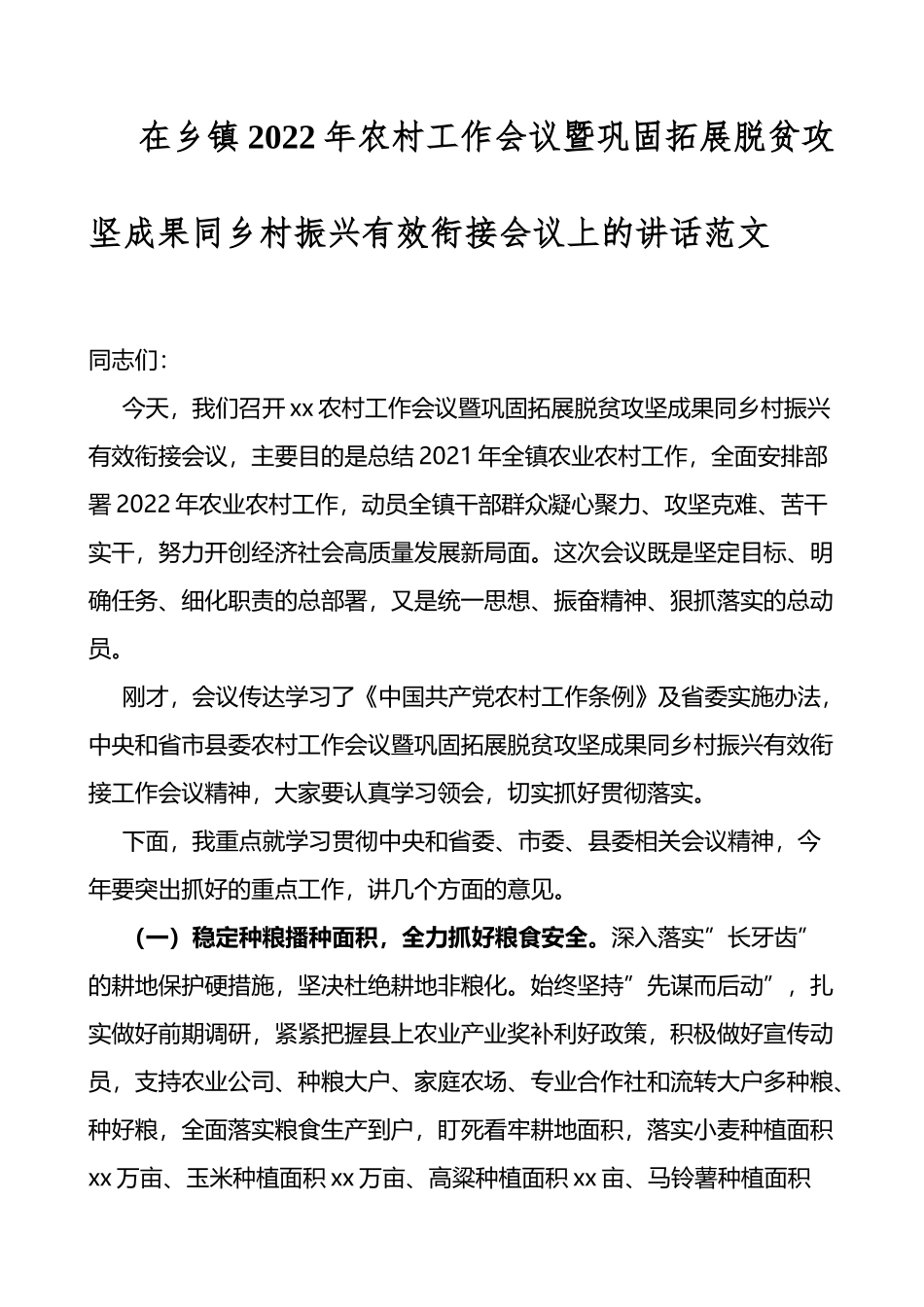 在乡镇2022年农村工作会议暨巩固拓展脱贫攻坚成果同乡村振兴有效衔接会议上的讲话范文

同志们：

今天，我们召开xx农村工作会议暨巩固拓展脱贫攻坚成果同乡村振兴有效衔接会议，主要目的是总结2021年全镇农业农村工作，全面安排部署2022年农业农村工作，动员全镇干部群众凝心聚力、攻坚克难、苦干实干，努力开创经济社会高质量发展新局面。这次会议既是坚定目标、明确任务、细化职责的总部署，又是统一思想、振奋精神、狠抓落实的总动员。

刚才，会议传达学习了《中国共产党农村工作条例》及省委实施办法，中央和省市县委农村工作会议暨巩固拓展脱贫攻坚成果同乡村振兴有效衔接工作会议精神，大家要认真学习领会，切实抓好贯彻落实。

下面，我重点就学习贯彻中央和省委、市委、县委相关会议精神，今年要突出抓好的重点工作，讲几个方面的意见。

（一）稳定种粮播种面积，全力抓好粮食安全。深入落实”长牙齿”的耕地保护硬措施，坚决杜绝耕地非粮化。始终坚持”先谋而后动”，扎实做好前期调研，紧紧把握县上农业产业奖补利好政策，积极做好宣传动员，支持农业公司、种粮大户、家庭农场、专业合作社和流转大户多种粮、种好粮，全面落实粮食生产到户，盯死看牢耕地面积，落实小麦种植面积xx万亩、玉米种植面积xx万亩、高粱种植面积xx亩、马铃薯种植面积